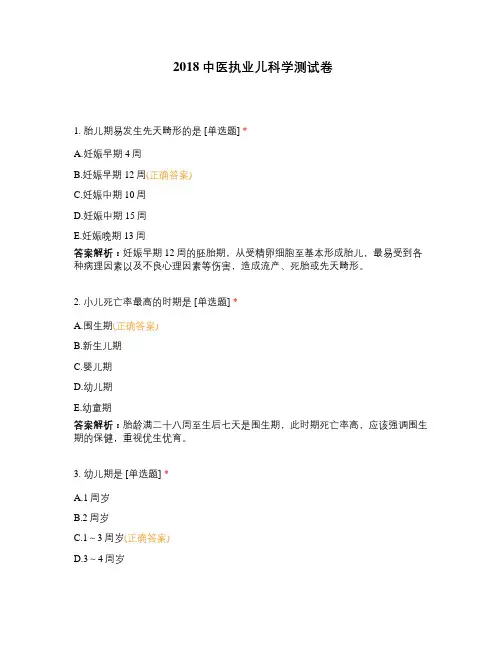 2018 中医执业儿科学测试卷

1. 胎儿期易发生先天畸形的是 [单选题] *

A.妊娠早期 4 周

B.妊娠早期 12 周(正确答案)

C.妊娠中期 10 周

D.妊娠中期 15 周

E.妊娠晚期 13 周

答案解析：妊娠早期 12 周的胚胎期，从受精卵细胞至基本形成胎儿，最易受到各种病理因素以及不良心理因素等伤害，造成流产、死胎或先天畸形。

2. 小儿死亡率最高的时期是 [单选题] *

A.围生期(正确答案)

B.新生儿期

C.婴儿期

D.幼儿期

E.幼童期

答案解析：胎龄满二十八周至生后七天是围生期，此时期死亡率高，应该强调围生期的保健，重视优生优育。

3. 幼儿期是 [单选题] *

A.1 周岁

B.2 周岁

C.1 ~ 3 周岁(正确答案)

D.3 ~ 4 周岁